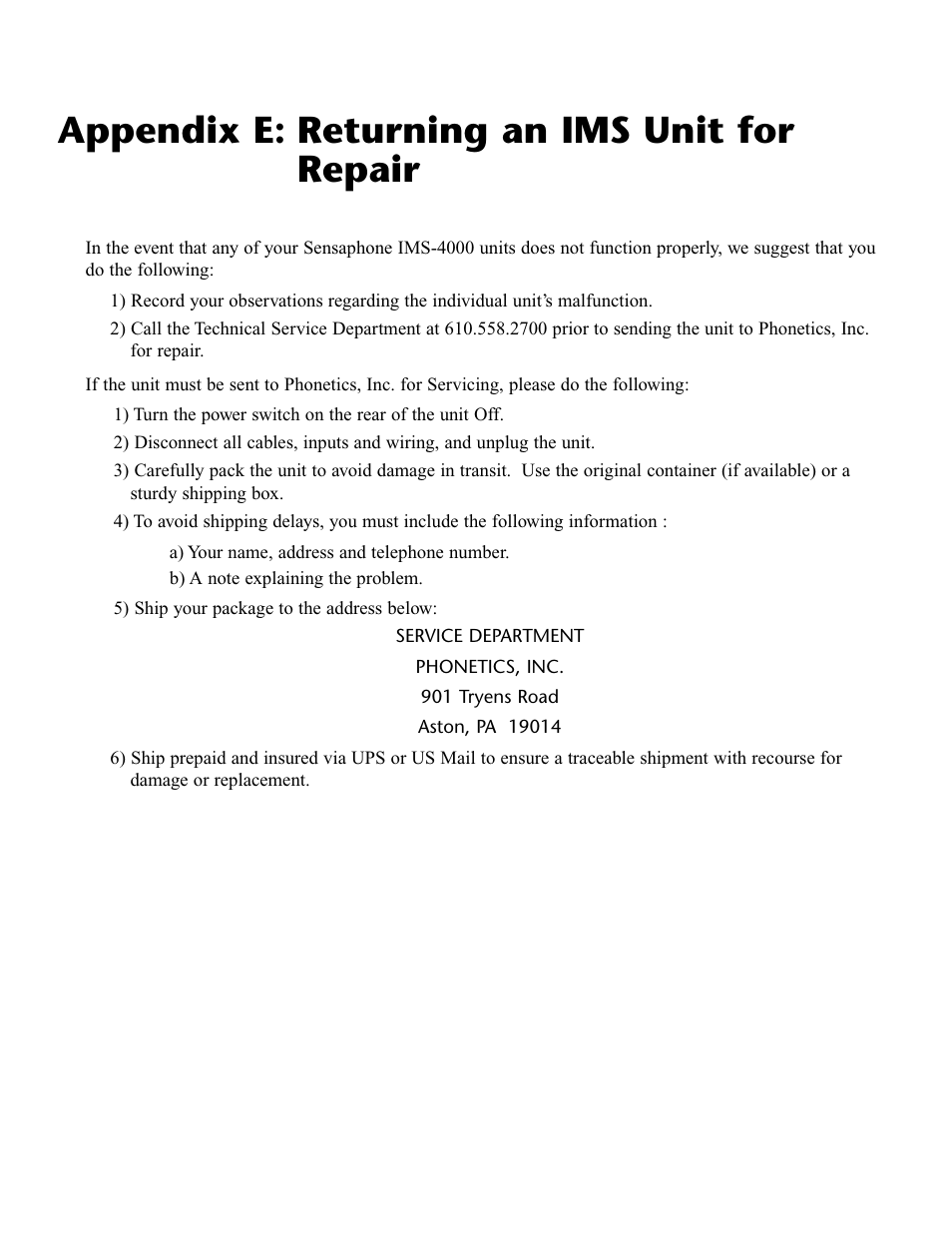 Appendix E: Returning an IMS Unit for Repair

In the event that any of your Sensaphone IMS-4000 units does not function properly, we suggest that you do the following:

1) Record your observations regarding the individual unit's malfunction.

2) Call the Technical Service Department at 610.558.2700 prior to sending the unit to Phonetics, Inc. for repair.

If the unit must be sent to Phonetics, Inc. for Servicing, please do the following:

1) Turn the power switch on the rear of the unit Off.

2) Disconnect all cables, inputs and wiring, and unplug the unit.

3) Carefully pack the unit to avoid damage in transit. Use the original container (if available) or a sturdy shipping box.

4) To avoid shipping delays, you must include the following information :

a) Your name, address and telephone number.

b) A note explaining the problem.

5) Ship your package to the address below:

SERVICE DEPARTMENT
PHONETICS, INC.
901 Tryens Road
Aston, PA 19014

6) Ship prepaid and insured via UPS or US Mail to ensure a traceable shipment with recourse for damage or replacement.